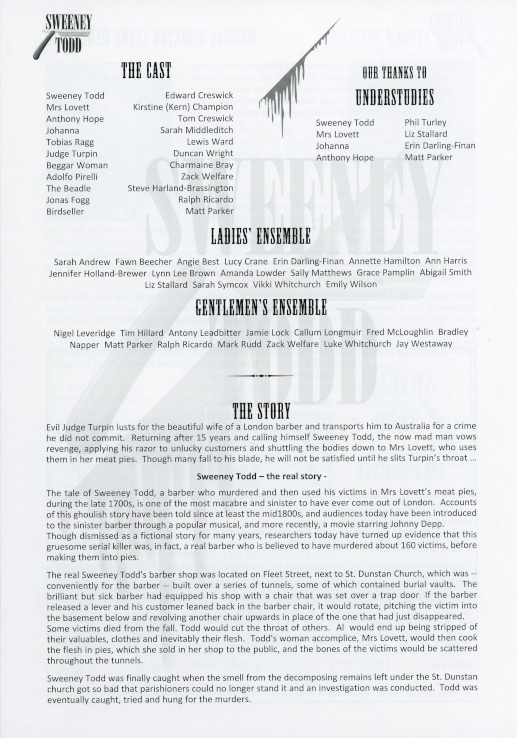 SWEENEY TODD

THE CAST

| | |
|---|---|
| Sweeney Todd | Edward Creswick |
| Mrs Lovett | Kirstine (Kern) Champion |
| Anthony Hope | Tom Creswick |
| Johanna | Sarah Middleditch |
| Tobias Ragg | Lewis Ward |
| Judge Turpin | Duncan Wright |
| Beggar Woman | Charmaine Bray |
| Adolfo Pirelli | Zack Welfare |
| The Beadle | Steve Harland-Brassington |
| Jonas Fogg | Ralph Ricardo |
| Birdseller | Matt Parker |

OUR THANKS TO
UNDERSTUDIES

| | |
|---|---|
| Sweeney Todd | Phil Turley |
| Mrs Lovett | Liz Stallard |
| Johanna | Erin Darling-Finan |
| Anthony Hope | Matt Parker |

LADIES' ENSEMBLE

Sarah Andrew Fawn Beecher Angie Best Lucy Crane Erin Darling-Finan Annette Hamilton Ann Harris Jennifer Holland-Brewer Lynn Lee Brown Amanda Lowder Sally Matthews Grace Pamplin Abigail Smith Liz Stallard Sarah Symcox Vikki Whitchurch Emily Wilson

GENTLEMEN'S ENSEMBLE

Nigel Leveridge Tim Hillard Antony Leadbitter Jamie Lock Callum Longmuir Fred McLoughlin Bradley Napper Matt Parker Ralph Ricardo Mark Rudd Zack Welfare Luke Whitchurch Jay Westaway

THE STORY

Evil Judge Turpin lusts for the beautiful wife of a London barber and transports him to Australia for a crime he did not commit. Returning after 15 years and calling himself Sweeney Todd, the now mad man vows revenge, applying his razor to unlucky customers and shuttling the bodies down to Mrs Lovett, who uses them in her meat pies. Though many fall to his blade, he will not be satisfied until he slits Turpin's throat ...

Sweeney Todd – the real story -

The tale of Sweeney Todd, a barber who murdered and then used his victims in Mrs Lovett's meat pies, during the late 1700s, is one of the most macabre and sinister to have ever come out of London. Accounts of this ghoulish story have been told since at least the mid1800s, and audiences today have been introduced to the sinister barber through a popular musical, and more recently, a movie starring Johnny Depp.
Though dismissed as a fictional story for many years, researchers today have turned up evidence that this gruesome serial killer was, in fact, a real barber who is believed to have murdered about 160 victims, before making them into pies.

The real Sweeney Todd's barber shop was located on Fleet Street, next to St. Dunstan Church, which was -- conveniently for the barber -- built over a series of tunnels, some of which contained burial vaults. The brilliant but sick barber had equipped his shop with a chair that was set over a trap door If the barber released a lever and his customer leaned back in the barber chair, it would rotate, pitching the victim into the basement below and revolving another chair upwards in place of the one that had just disappeared. Some victims died from the fall. Todd would cut the throat of others. Al would end up being stripped of their valuables, clothes and inevitably their flesh. Todd's woman accomplice, Mrs Lovett, would then cook the flesh in pies, which she sold in her shop to the public, and the bones of the victims would be scattered throughout the tunnels.

Sweeney Todd was finally caught when the smell from the decomposing remains left under the St. Dunstan church got so bad that parishioners could no longer stand it and an investigation was conducted. Todd was eventually caught, tried and hung for the murders.